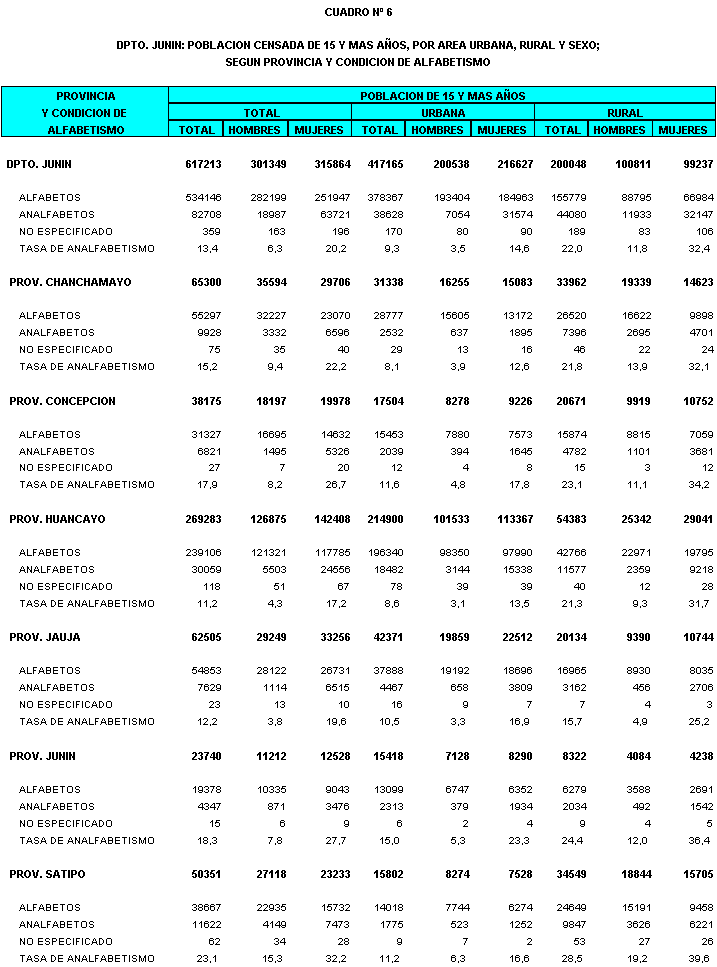 CUADRO Nº 6

DPTO. JUNIN: POBLACION CENSADA DE 15 Y MAS AÑOS, POR AREA URBANA, RURAL Y SEXO; SEGUN PROVINCIA Y CONDICION DE ALFABETISMO

| PROVINCIA Y CONDICION DE ALFABETISMO | POBLACION DE 15 Y MAS AÑOS | | | | | | | | |
|---|---|---|---|---|---|---|---|---|---|
| | TOTAL | | | URBANA | | | RURAL | | |
| | TOTAL | HOMBRES | MUJERES | TOTAL | HOMBRES | MUJERES | TOTAL | HOMBRES | MUJERES |
| DPTO. JUNIN | 617213 | 301349 | 315864 | 417165 | 200538 | 216627 | 200048 | 100811 | 99237 |
| ALFABETOS | 534146 | 282199 | 251947 | 378367 | 193404 | 184963 | 155779 | 88795 | 66984 |
| ANALFABETOS | 82708 | 18987 | 63721 | 38628 | 7054 | 31574 | 44080 | 11933 | 32147 |
| NO ESPECIFICADO | 359 | 163 | 196 | 170 | 80 | 90 | 189 | 83 | 106 |
| TASA DE ANALFABETISMO | 13,4 | 6,3 | 20,2 | 9,3 | 3,5 | 14,6 | 22,0 | 11,8 | 32,4 |
| PROV. CHANCHAMAYO | 65300 | 35594 | 29706 | 31338 | 16255 | 15083 | 33962 | 19339 | 14623 |
| ALFABETOS | 55297 | 32227 | 23070 | 28777 | 15605 | 13172 | 26520 | 16622 | 9898 |
| ANALFABETOS | 9928 | 3332 | 6596 | 2532 | 637 | 1895 | 7396 | 2695 | 4701 |
| NO ESPECIFICADO | 75 | 35 | 40 | 29 | 13 | 16 | 46 | 22 | 24 |
| TASA DE ANALFABETISMO | 15,2 | 9,4 | 22,2 | 8,1 | 3,9 | 12,6 | 21,8 | 13,9 | 32,1 |
| PROV. CONCEPCION | 38175 | 18197 | 19978 | 17504 | 8278 | 9226 | 20671 | 9919 | 10752 |
| ALFABETOS | 31327 | 16695 | 14632 | 15453 | 7880 | 7573 | 15874 | 8815 | 7059 |
| ANALFABETOS | 6821 | 1495 | 5326 | 2039 | 394 | 1645 | 4782 | 1101 | 3681 |
| NO ESPECIFICADO | 27 | 7 | 20 | 12 | 4 | 8 | 15 | 3 | 12 |
| TASA DE ANALFABETISMO | 17,9 | 8,2 | 26,7 | 11,6 | 4,8 | 17,8 | 23,1 | 11,1 | 34,2 |
| PROV. HUANCAYO | 269283 | 126875 | 142408 | 214900 | 101533 | 113367 | 54383 | 25342 | 29041 |
| ALFABETOS | 239106 | 121321 | 117785 | 196340 | 98350 | 97990 | 42766 | 22971 | 19795 |
| ANALFABETOS | 30059 | 5503 | 24556 | 18482 | 3144 | 15338 | 11577 | 2359 | 9218 |
| NO ESPECIFICADO | 118 | 51 | 67 | 78 | 39 | 39 | 40 | 12 | 28 |
| TASA DE ANALFABETISMO | 11,2 | 4,3 | 17,2 | 8,6 | 3,1 | 13,5 | 21,3 | 9,3 | 31,7 |
| PROV. JAUJA | 62505 | 29249 | 33256 | 42371 | 19859 | 22512 | 20134 | 9390 | 10744 |
| ALFABETOS | 54853 | 28122 | 26731 | 37888 | 19192 | 18696 | 16965 | 8930 | 8035 |
| ANALFABETOS | 7629 | 1114 | 6515 | 4467 | 658 | 3809 | 3162 | 456 | 2706 |
| NO ESPECIFICADO | 23 | 13 | 10 | 16 | 9 | 7 | 7 | 4 | 3 |
| TASA DE ANALFABETISMO | 12,2 | 3,8 | 19,6 | 10,5 | 3,3 | 16,9 | 15,7 | 4,9 | 25,2 |
| PROV. JUNIN | 23740 | 11212 | 12528 | 15418 | 7128 | 8290 | 8322 | 4084 | 4238 |
| ALFABETOS | 19378 | 10335 | 9043 | 13099 | 6747 | 6352 | 6279 | 3588 | 2691 |
| ANALFABETOS | 4347 | 871 | 3476 | 2313 | 379 | 1934 | 2034 | 492 | 1542 |
| NO ESPECIFICADO | 15 | 6 | 9 | 6 | 2 | 4 | 9 | 4 | 5 |
| TASA DE ANALFABETISMO | 18,3 | 7,8 | 27,7 | 15,0 | 5,3 | 23,3 | 24,4 | 12,0 | 36,4 |
| PROV. SATIPO | 50351 | 27118 | 23233 | 15802 | 8274 | 7528 | 34549 | 18844 | 15705 |
| ALFABETOS | 38667 | 22935 | 15732 | 14018 | 7744 | 6274 | 24649 | 15191 | 9458 |
| ANALFABETOS | 11622 | 4149 | 7473 | 1775 | 523 | 1252 | 9847 | 3626 | 6221 |
| NO ESPECIFICADO | 62 | 34 | 28 | 9 | 7 | 2 | 53 | 27 | 26 |
| TASA DE ANALFABETISMO | 23,1 | 15,3 | 32,2 | 11,2 | 6,3 | 16,6 | 28,5 | 19,2 | 39,6 |